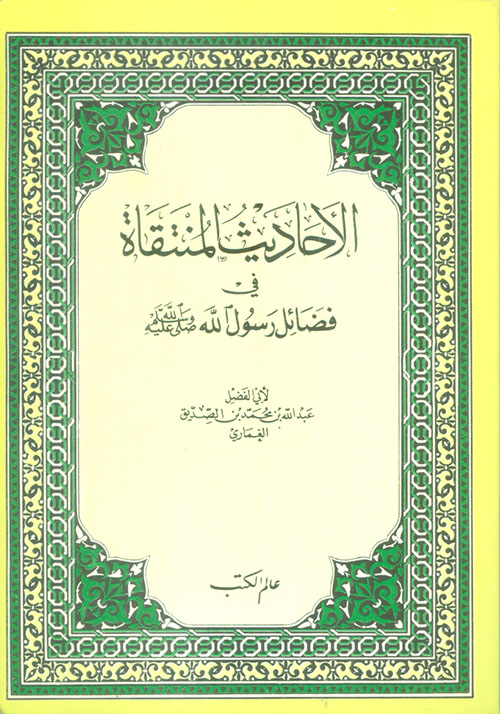 الأحاديث المنتقاة
في
فضائل رسول الله صلى الله عليه وسلم

لأبي الفضل
عبد الله بن محمد بن الصديق
الغماري

عالم الكتب